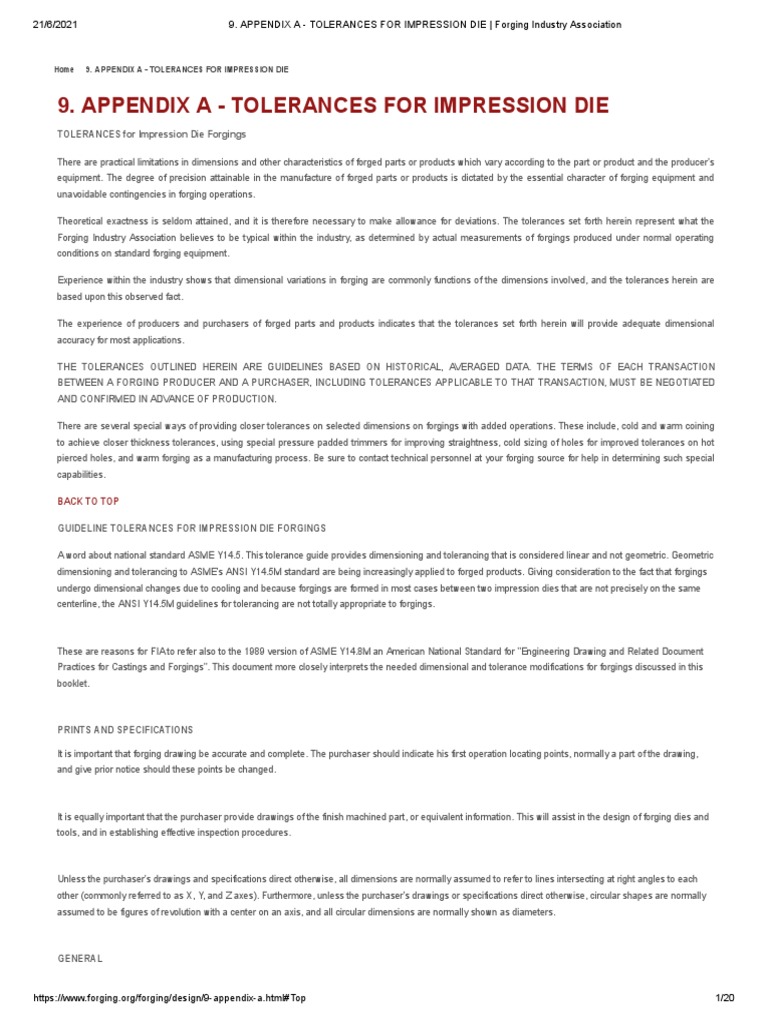 21/6/2021 9. APPENDIX A - TOLERANCES FOR IMPRESSION DIE | Forging Industry Association

Home 9. APPENDIX A - TOLERANCES FOR IMPRESSION DIE

9. APPENDIX A - TOLERANCES FOR IMPRESSION DIE

TOLERANCES for Impression Die Forgings

There are practical limitations in dimensions and other characteristics of forged parts or products which vary according to the part or product and the producer's equipment. The degree of precision attainable in the manufacture of forged parts or products is dictated by the essential character of forging equipment and unavoidable contingencies in forging operations.

Theoretical exactness is seldom attained, and it is therefore necessary to make allowance for deviations. The tolerances set forth herein represent what the Forging Industry Association believes to be typical within the industry, as determined by actual measurements of forgings produced under normal operating conditions on standard forging equipment.

Experience within the industry shows that dimensional variations in forging are commonly functions of the dimensions involved, and the tolerances herein are based upon this observed fact.

The experience of producers and purchasers of forged parts and products indicates that the tolerances set forth herein will provide adequate dimensional accuracy for most applications.

THE TOLERANCES OUTLINED HEREIN ARE GUIDELINES BASED ON HISTORICAL, AVERAGED DATA. THE TERMS OF EACH TRANSACTION BETWEEN A FORGING PRODUCER AND A PURCHASER, INCLUDING TOLERANCES APPLICABLE TO THAT TRANSACTION, MUST BE NEGOTIATED AND CONFIRMED IN ADVANCE OF PRODUCTION.

There are several special ways of providing closer tolerances on selected dimensions on forgings with added operations. These include, cold and warm coining to achieve closer thickness tolerances, using special pressure padded trimmers for improving straightness, cold sizing of holes for improved tolerances on hot pierced holes, and warm forging as a manufacturing process. Be sure to contact technical personnel at your forging source for help in determining such special capabilities.

BACK TO TOP

GUIDELINE TOLERANCES FOR IMPRESSION DIE FORGINGS

A word about national standard ASME Y14.5. This tolerance guide provides dimensioning and tolerancing that is considered linear and not geometric. Geometric dimensioning and tolerancing to ASME's ANSI Y14.5M standard are being increasingly applied to forged products. Giving consideration to the fact that forgings undergo dimensional changes due to cooling and because forgings are formed in most cases between two impression dies that are not precisely on the same centerline, the ANSI Y14.5M guidelines for tolerancing are not totally appropriate to forgings.

These are reasons for FIA to refer also to the 1989 version of ASME Y14.8M an American National Standard for "Engineering Drawing and Related Document Practices for Castings and Forgings". This document more closely interprets the needed dimensional and tolerance modifications for forgings discussed in this booklet.

PRINTS AND SPECIFICATIONS

It is important that forging drawing be accurate and complete. The purchaser should indicate his first operation locating points, normally a part of the drawing, and give prior notice should these points be changed.

It is equally important that the purchaser provide drawings of the finish machined part, or equivalent information. This will assist in the design of forging dies and tools, and in establishing effective inspection procedures.

Unless the purchaser's drawings and specifications direct otherwise, all dimensions are normally assumed to refer to lines intersecting at right angles to each other (commonly referred to as X, Y, and Z axes). Furthermore, unless the purchaser's drawings or specifications direct otherwise, circular shapes are normally assumed to be figures of revolution with a center on an axis, and all circular dimensions are normally shown as diameters.

GENERAL

https://www.forging.org/forging/design/9-appendix-a.html#Top 1/20